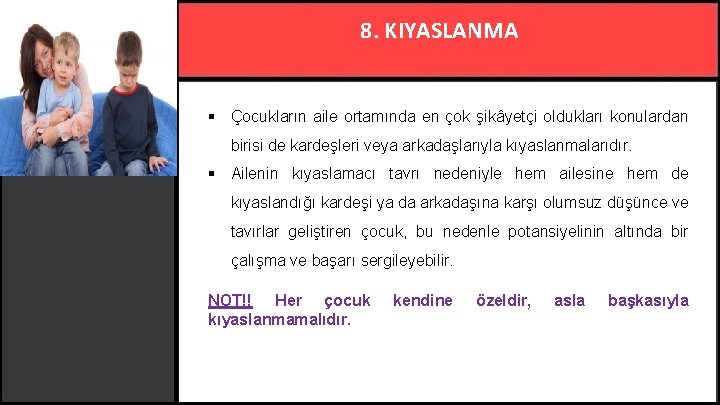 8. KIYASLANMA

▪ Çocukların aile ortamında en çok şikâyetçi oldukları konulardan birisi de kardeşleri veya arkadaşlarıyla kıyaslanmalarıdır.

▪ Ailenin kıyaslamacı tavrı nedeniyle hem ailesine hem de kıyaslandığı kardeşi ya da arkadaşına karşı olumsuz düşünce ve tavırlar geliştiren çocuk, bu nedenle potansiyelinin altında bir çalışma ve başarı sergileyebilir.

NOT!! Her çocuk kendine özeldir, asla başkasıyla kıyaslanmamalıdır.